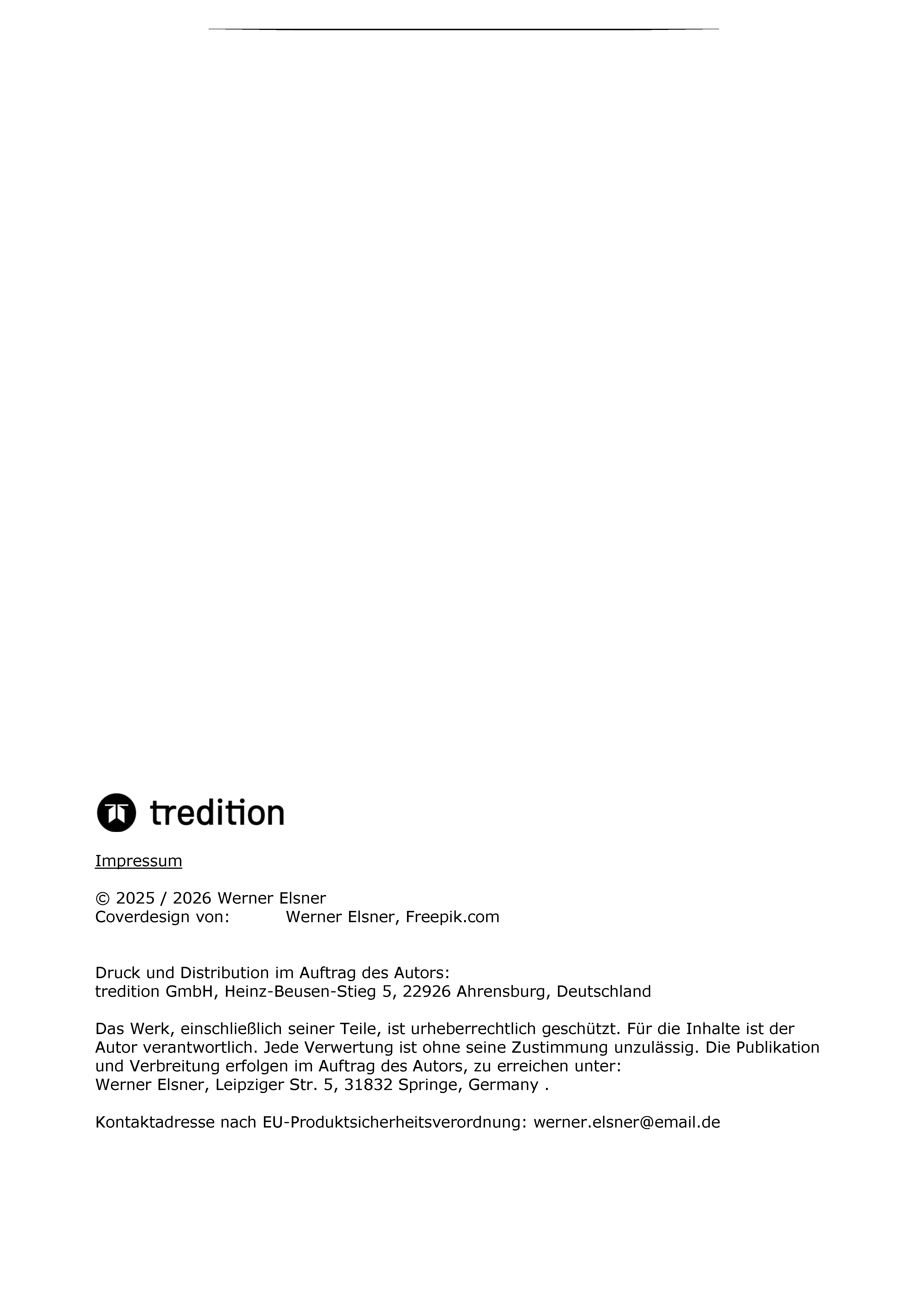 tredition

Impressum

© 2025 / 2026 Werner Elsner
Coverdesign von: Werner Elsner, Freepik.com

Druck und Distribution im Auftrag des Autors:
tredition GmbH, Heinz-Beusen-Stieg 5, 22926 Ahrensburg, Deutschland

Das Werk, einschließlich seiner Teile, ist urheberrechtlich geschützt. Für die Inhalte ist der Autor verantwortlich. Jede Verwertung ist ohne seine Zustimmung unzulässig. Die Publikation und Verbreitung erfolgen im Auftrag des Autors, zu erreichen unter:
Werner Elsner, Leipziger Str. 5, 31832 Springe, Germany .

Kontaktadresse nach EU-Produktsicherheitsverordnung: werner.elsner@email.de